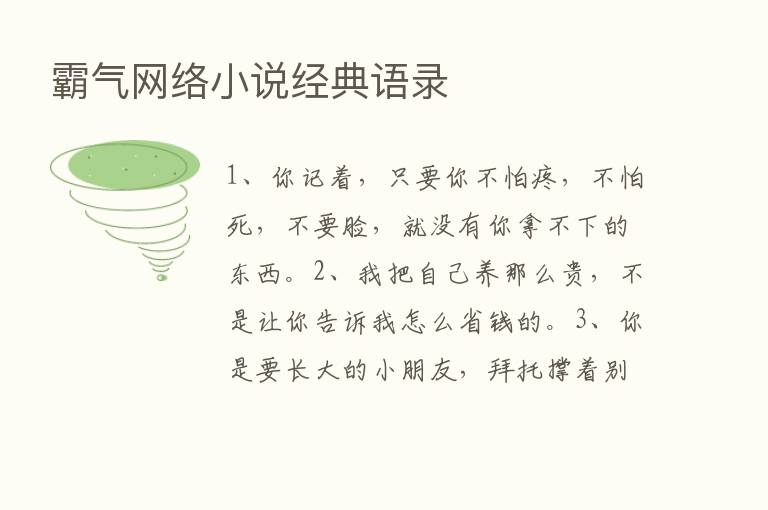 霸气网络小说经典语录

1、你记着，只要你不怕疼，不怕死，不要脸，就没有你拿不下的东西。2、我把自己养那么贵，不是让你告诉我怎么省钱的。3、你是要长大的小朋友，拜托撑着别